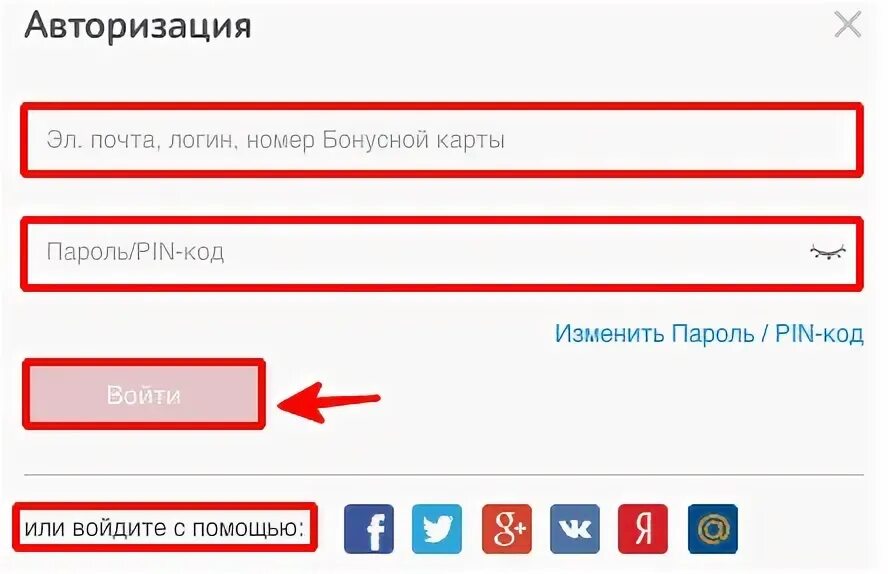 Авторизация

Эл. почта, логин, номер Бонусной карты

Пароль/PIN-код

Изменить Пароль / PIN-код

Войти

или войдите с помощью:

f

g+

vk

Я

@